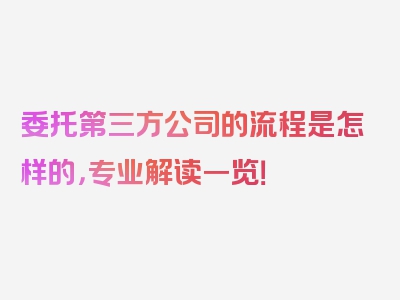 委托第三方公司的流程是怎样的，专业解读一览！